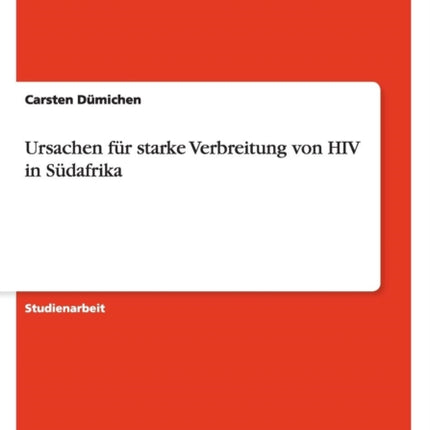 Carsten Dümichen

Ursachen für starke Verbreitung von HIV in Südafrika

Studienarbeit